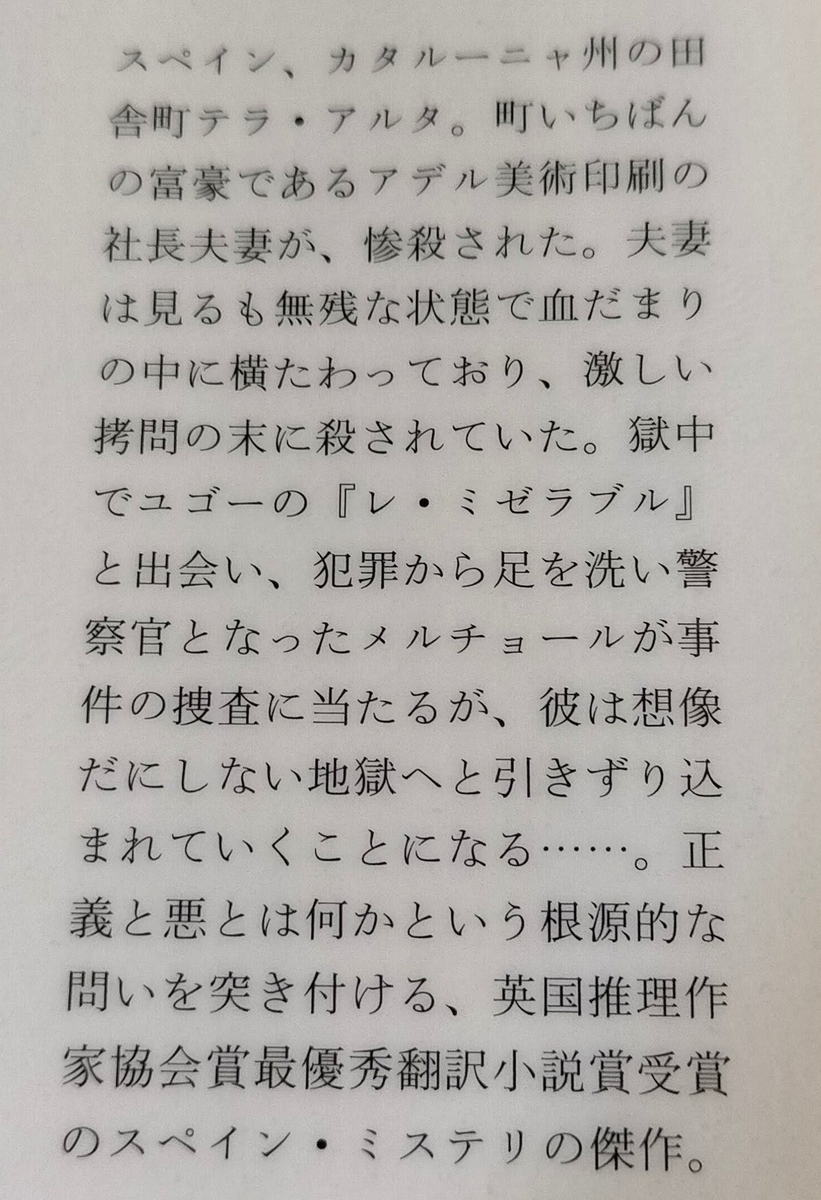 スペイン、カタルーニャ州の田舎町テラ・アルタ。町いちばんの富豪であるアデル美術印刷の社長夫妻が、惨殺された。夫妻は見るも無残な状態で血だまりの中に横たわっており、激しい拷問の末に殺されていた。獄中でユゴーの『レ・ミゼラブル』と出会い、犯罪から足を洗い警察官となったメルチョールが事件の捜査に当たるが、彼は想像だにしない地獄へと引きずり込まれていくことになる……。正義と悪とは何かという根源的な問いを突き付ける、英国推理作家協会賞最優秀翻訳小説賞受賞のスペイン・ミステリの傑作。